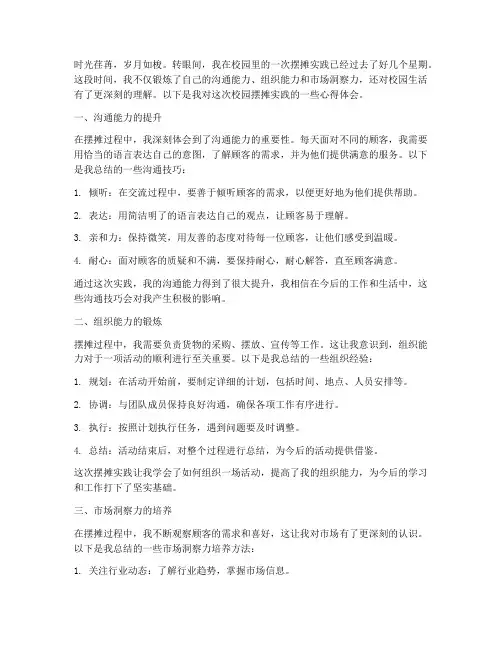 时光荏苒，岁月如梭。转眼间，我在校园里的一次摆摊实践已经过去了好几个星期。这段时间，我不仅锻炼了自己的沟通能力、组织能力和市场洞察力，还对校园生活有了更深刻的理解。以下是我对这次校园摆摊实践的一些心得体会。

一、沟通能力的提升

在摆摊过程中，我深刻体会到了沟通能力的重要性。每天面对不同的顾客，我需要用恰当的语言表达自己的意图，了解顾客的需求，并为他们提供满意的服务。以下是我总结的一些沟通技巧：

1. 倾听：在交流过程中，要善于倾听顾客的需求，以便更好地为他们提供帮助。

2. 表达：用简洁明了的语言表达自己的观点，让顾客易于理解。

3. 亲和力：保持微笑，用友善的态度对待每一位顾客，让他们感受到温暖。

4. 耐心：面对顾客的质疑和不满，要保持耐心，耐心解答，直至顾客满意。

通过这次实践，我的沟通能力得到了很大提升，我相信在今后的工作和生活中，这些沟通技巧会对我产生积极的影响。

二、组织能力的锻炼

摆摊过程中，我需要负责货物的采购、摆放、宣传等工作。这让我意识到，组织能力对于一项活动的顺利进行至关重要。以下是我总结的一些组织经验：

1. 规划：在活动开始前，要制定详细的计划，包括时间、地点、人员安排等。

2. 协调：与团队成员保持良好沟通，确保各项工作有序进行。

3. 执行：按照计划执行任务，遇到问题要及时调整。

4. 总结：活动结束后，对整个过程进行总结，为今后的活动提供借鉴。

这次摆摊实践让我学会了如何组织一场活动，提高了我的组织能力，为今后的学习和工作打下了坚实基础。

三、市场洞察力的培养

在摆摊过程中，我不断观察顾客的需求和喜好，这让我对市场有了更深刻的认识。以下是我总结的一些市场洞察力培养方法：

1. 关注行业动态：了解行业趋势，掌握市场信息。